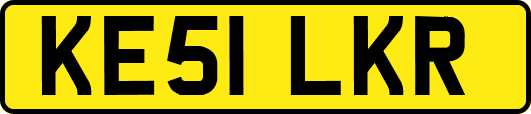 KE51 LKR